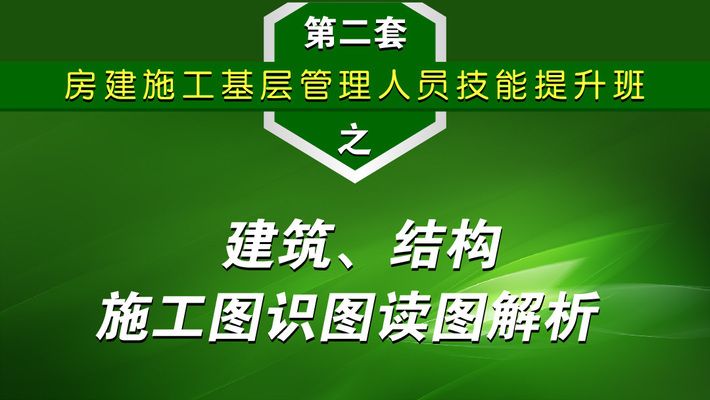 第二套

房建施工基层管理人员技能提升班

之

建筑、结构
施工图识图读图解析